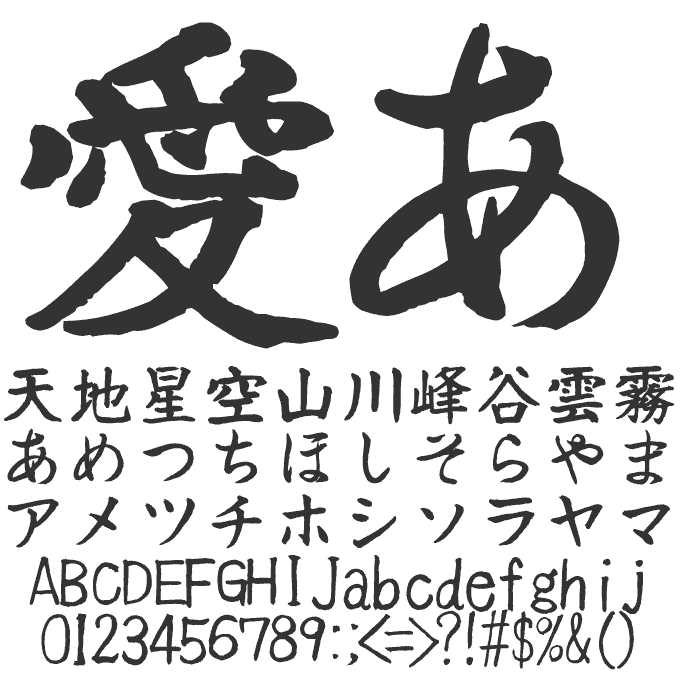 愛あ

天地星空山川峰谷雲霧
あめつちほしそらやま
アメツチホシソラヤマ
ABCDEFGHIJabcdefghij
0123456789:;<=>?!#$%&()